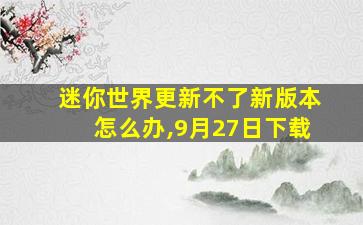 迷你世界更新不了新版本怎么办,9月27日下载